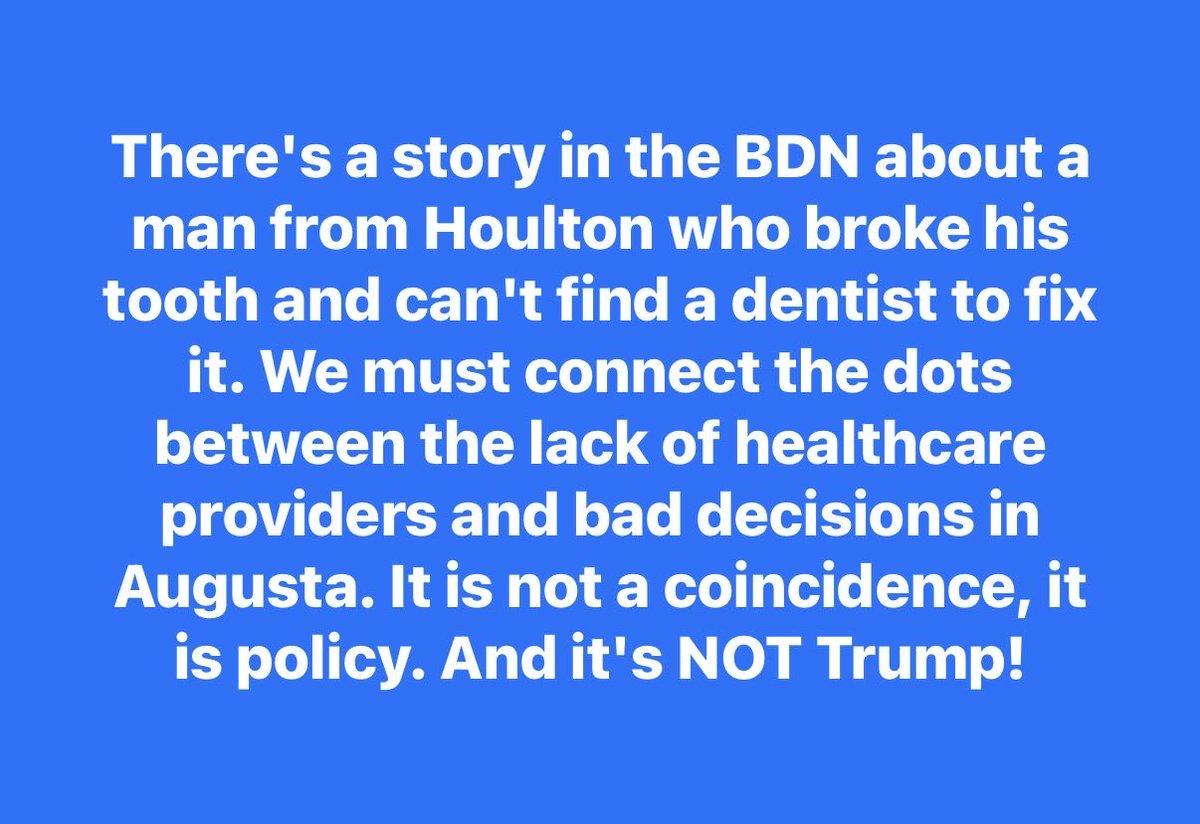 There's a story in the BDN about a man from Houlton who broke his tooth and can't find a dentist to fix it. We must connect the dots between the lack of healthcare providers and bad decisions in Augusta. It is not a coincidence, it is policy. And it's NOT Trump!